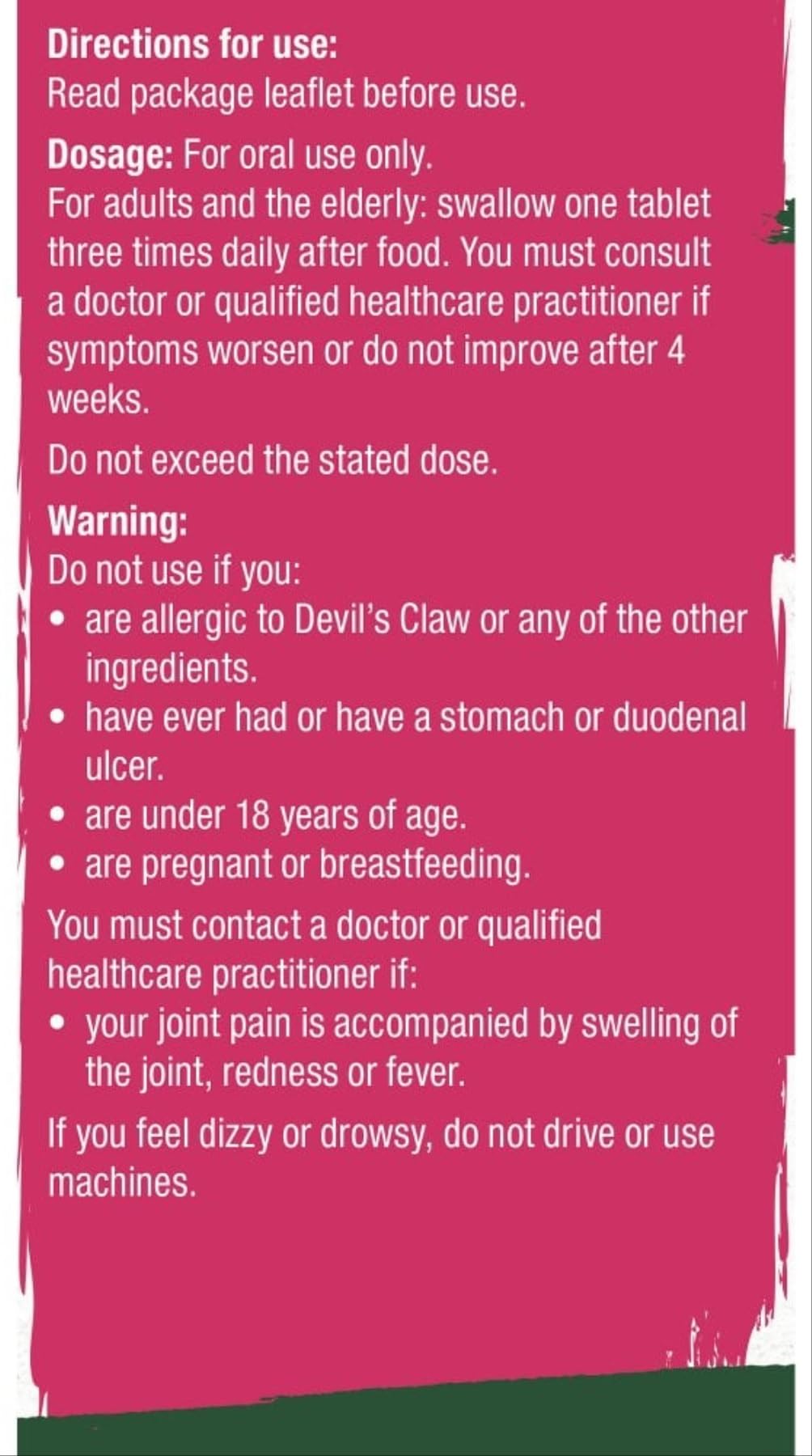 Directions for use:
Read package leaflet before use.

Dosage: For oral use only.
For adults and the elderly: swallow one tablet three times daily after food. You must consult a doctor or qualified healthcare practitioner if symptoms worsen or do not improve after 4 weeks.

Do not exceed the stated dose.

Warning:
Do not use if you:
• are allergic to Devil's Claw or any of the other ingredients.
• have ever had or have a stomach or duodenal ulcer.
• are under 18 years of age.
• are pregnant or breastfeeding.

You must contact a doctor or qualified healthcare practitioner if:
• your joint pain is accompanied by swelling of the joint, redness or fever.

If you feel dizzy or drowsy, do not drive or use machines.